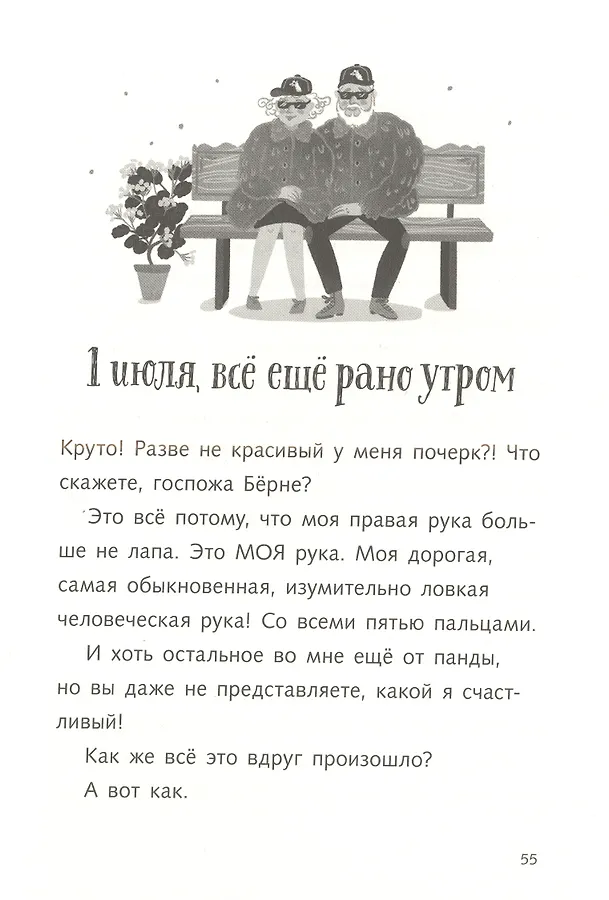 1 июля, всё ещё рано утром

Круто! Разве не красивый у меня почерк?! Что скажете, госпожа Бёрне?

Это всё потому, что моя правая рука больше не лапа. Это МОЯ рука. Моя дорогая, самая обыкновенная, изумительно ловкая человеческая рука! Со всеми пятью пальцами.

И хоть остальное во мне ещё от панды, но вы даже не представляете, какой я счастливый!

Как же всё это вдруг произошло?

А вот как.

55